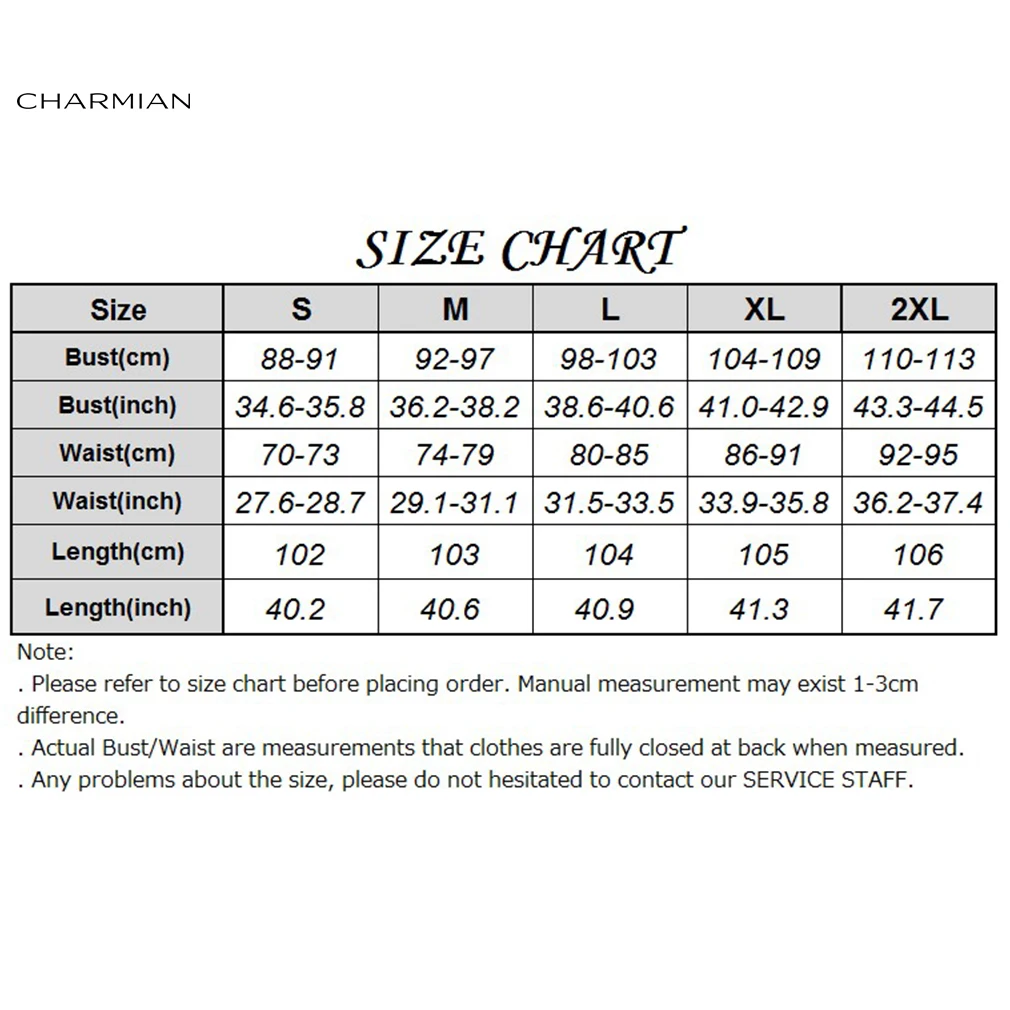 CHARMIAN

SIZE CHART

| Size | S | M | L | XL | 2XL |
|---|---|---|---|---|---|
| Bust(cm) | 88-91 | 92-97 | 98-103 | 104-109 | 110-113 |
| Bust(inch) | 34.6-35.8 | 36.2-38.2 | 38.6-40.6 | 41.0-42.9 | 43.3-44.5 |
| Waist(cm) | 70-73 | 74-79 | 80-85 | 86-91 | 92-95 |
| Waist(inch) | 27.6-28.7 | 29.1-31.1 | 31.5-33.5 | 33.9-35.8 | 36.2-37.4 |
| Length(cm) | 102 | 103 | 104 | 105 | 106 |
| Length(inch) | 40.2 | 40.6 | 40.9 | 41.3 | 41.7 |

Note:
. Please refer to size chart before placing order. Manual measurement may exist 1-3cm difference.
. Actual Bust/Waist are measurements that clothes are fully closed at back when measured.
. Any problems about the size, please do not hesitated to contact our SERVICE STAFF.